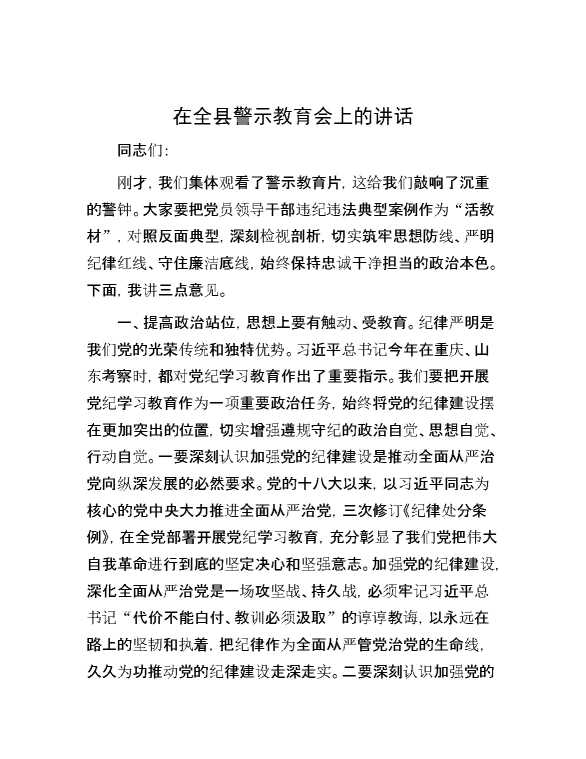 在全县警示教育会上的讲话

同志们：

刚才，我们集体观看了警示教育片，这给我们敲响了沉重的警钟。大家要把党员领导干部违纪违法典型案例作为“活教材”，对照反面典型，深刻检视剖析，切实筑牢思想防线、严明纪律红线、守住廉洁底线，始终保持忠诚干净担当的政治本色。下面，我讲三点意见。

一、提高政治站位，思想上要有触动、受教育。纪律严明是我们党的光荣传统和独特优势。习近平总书记今年在重庆、山东考察时，都对党纪学习教育作出了重要指示。我们要把开展党纪学习教育作为一项重要政治任务，始终将党的纪律建设摆在更加突出的位置，切实增强遵规守纪的政治自觉、思想自觉、行动自觉。一要深刻认识加强党的纪律建设是推动全面从严治党向纵深发展的必然要求。党的十八大以来，以习近平同志为核心的党中央大力推进全面从严治党，三次修订《纪律处分条例》，在全党部署开展党纪学习教育，充分彰显了我们党把伟大自我革命进行到底的坚定决心和坚强意志。加强党的纪律建设，深化全面从严治党是一场攻坚战、持久战，必须牢记习近平总书记“代价不能白付、教训必须汲取”的谆谆教诲，以永远在路上的坚韧和执着，把纪律作为全面从严管党治党的生命线，久久为功推动党的纪律建设走深走实。二要深刻认识加强党的